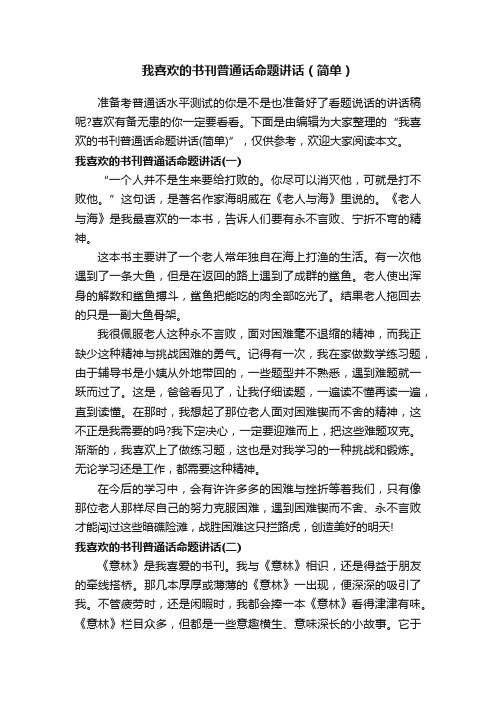 我喜欢的书刊普通话命题讲话（简单）

准备考普通话水平测试的你是不是也准备好了看题说话的讲话稿呢?喜欢有备无患的你一定要看看。下面是由编辑为大家整理的“我喜欢的书刊普通话命题讲话(简单)”，仅供参考，欢迎大家阅读本文。

我喜欢的书刊普通话命题讲话(一)

“一个人并不是生来要给打败的。你尽可以消灭他，可就是打不败他。”这句话，是著名作家海明威在《老人与海》里说的。《老人与海》是我最喜欢的一本书，告诉人们要有永不言败、宁折不弯的精神。

这本书主要讲了一个老人常年独自在海上打渔的生活。有一次他遇到了一条大鱼，但是在返回的路上遇到了成群的鲨鱼。老人使出浑身的解数和鲨鱼搏斗，鲨鱼把能吃的肉全部吃光了。结果老人拖回去的只是一副大鱼骨架。

我很佩服老人这种永不言败，面对困难毫不退缩的精神，而我正缺少这种精神与挑战困难的勇气。记得有一次，我在家做数学练习题，由于辅导书是小姨从外地带回的，一些题型并不熟悉，遇到难题就一跃而过了。这是，爸爸看见了，让我仔细读题，一遍读不懂再读一遍，直到读懂。在那时，我想起了那位老人面对困难锲而不舍的精神，这不正是我需要的吗?我下定决心，一定要迎难而上，把这些难题攻克。渐渐的，我喜欢上了做练习题，这也是对我学习的一种挑战和锻炼。无论学习还是工作，都需要这种精神。

在今后的学习中，会有许许多多的困难与挫折等着我们，只有像那位老人那样尽自己的努力克服困难，遇到困难锲而不舍、永不言败才能闯过这些暗礁险滩，战胜困难这只拦路虎，创造美好的明天!

我喜欢的书刊普通话命题讲话(二)

《意林》是我喜爱的书刊。我与《意林》相识，还是得益于朋友的牵线搭桥。那几本厚厚或薄薄的《意林》一出现，便深深的吸引了我。不管疲劳时，还是闲暇时，我都会捧一本《意林》看得津津有味。《意林》栏目众多，但都是一些意趣横生、意味深长的小故事。它于